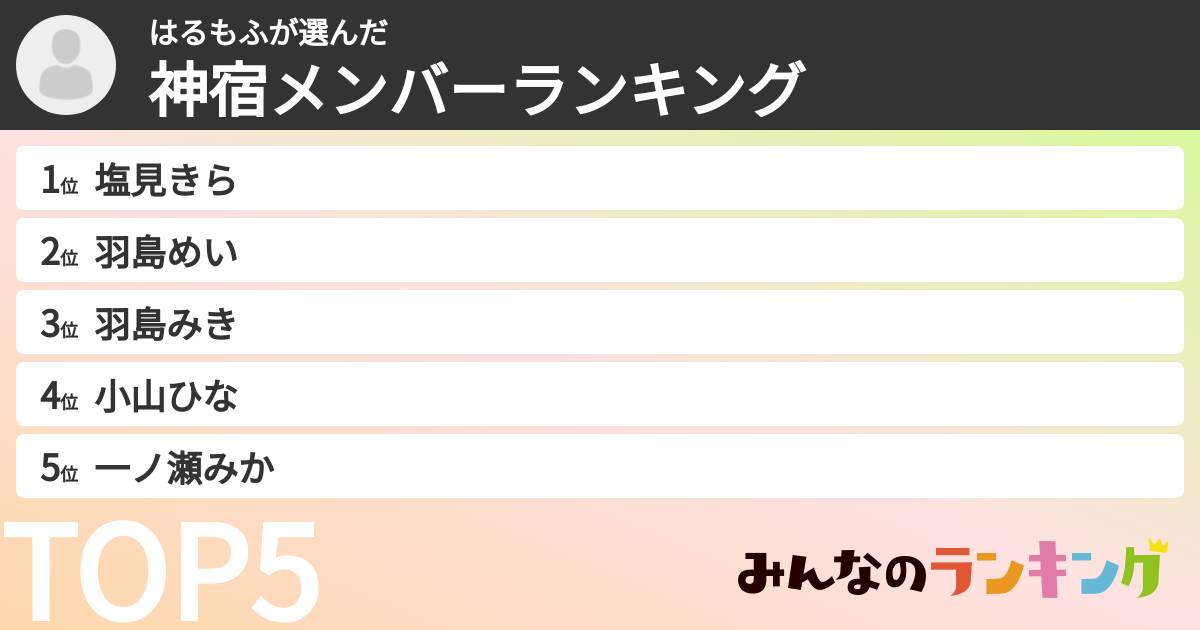 はるもふが選んだ
神宿メンバーランキング

1位 塩見きら
2位 羽島めい
3位 羽島みき
4位 小山ひな
5位 一ノ瀬みか

TOP5

みんなのランキング